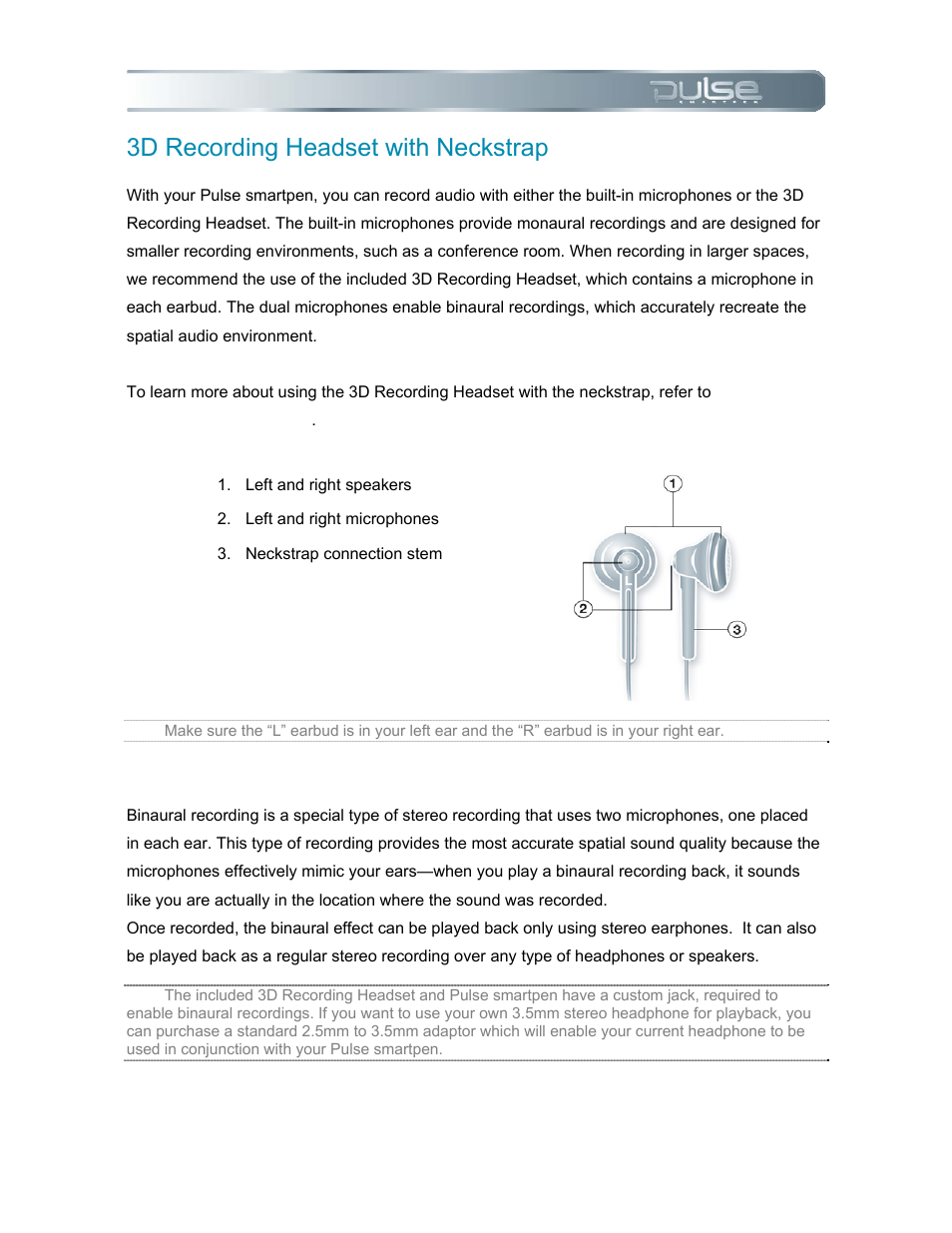 pulse SMARTPEN

3D Recording Headset with Neckstrap

With your Pulse smartpen, you can record audio with either the built-in microphones or the 3D Recording Headset. The built-in microphones provide monaural recordings and are designed for smaller recording environments, such as a conference room. When recording in larger spaces, we recommend the use of the included 3D Recording Headset, which contains a microphone in each earbud. The dual microphones enable binaural recordings, which accurately recreate the spatial audio environment.

To learn more about using the 3D Recording Headset with the neckstrap, refer to

.

1. Left and right speakers
2. Left and right microphones
3. Neckstrap connection stem

1
2
3

Make sure the “L” earbud is in your left ear and the “R” earbud is in your right ear.

Binaural recording is a special type of stereo recording that uses two microphones, one placed in each ear. This type of recording provides the most accurate spatial sound quality because the microphones effectively mimic your ears—when you play a binaural recording back, it sounds like you are actually in the location where the sound was recorded.
Once recorded, the binaural effect can be played back only using stereo earphones. It can also be played back as a regular stereo recording over any type of headphones or speakers.

The included 3D Recording Headset and Pulse smartpen have a custom jack, required to enable binaural recordings. If you want to use your own 3.5mm stereo headphone for playback, you can purchase a standard 2.5mm to 3.5mm adaptor which will enable your current headphone to be used in conjunction with your Pulse smartpen.